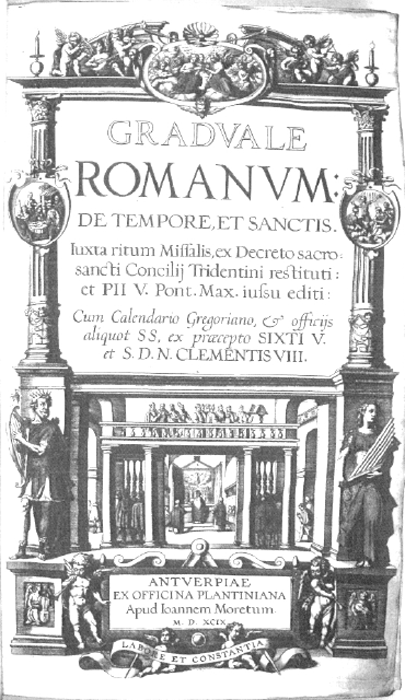 GRADVALE
ROMANVM:
DE TEMPORE, ET SANCTIS.
Iuxta ritum Missalis, ex Decreto sacrosancti Concilij Tridentini restituti: et PII V. Pont. Max. iussu editi:
Cum Calendario Gregoriano, & officijs aliquot SS, ex præcepto SIXTI V. et S. D. N. CLEMENTIS VIII.

ANTVERPIAE
EX OFFICINA PLANTINIANA
Apud Ioannem Moretum.
M. D. XCIX.

LABORE ET CONSTANTIA